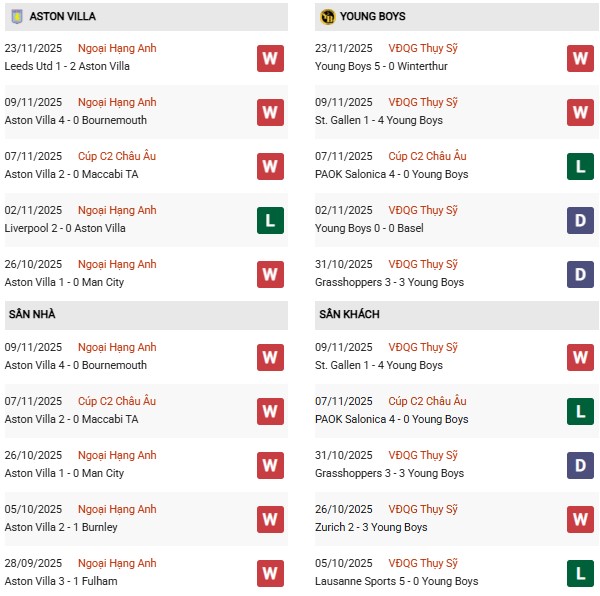 ASTON VILLA

23/11/2025 Ngoại Hạng Anh
Leeds Utd 1 - 2 Aston Villa
W

09/11/2025 Ngoại Hạng Anh
Aston Villa 4 - 0 Bournemouth
W

07/11/2025 Cúp C2 Châu Âu
Aston Villa 2 - 0 Maccabi TA
W

02/11/2025 Ngoại Hạng Anh
Liverpool 2 - 0 Aston Villa
L

26/10/2025 Ngoại Hạng Anh
Aston Villa 1 - 0 Man City
W

SÂN NHÀ

09/11/2025 Ngoại Hạng Anh
Aston Villa 4 - 0 Bournemouth
W

07/11/2025 Cúp C2 Châu Âu
Aston Villa 2 - 0 Maccabi TA
W

26/10/2025 Ngoại Hạng Anh
Aston Villa 1 - 0 Man City
W

05/10/2025 Ngoại Hạng Anh
Aston Villa 2 - 1 Burnley
W

28/09/2025 Ngoại Hạng Anh
Aston Villa 3 - 1 Fulham
W

YOUNG BOYS

23/11/2025 VĐQG Thụy Sỹ
Young Boys 5 - 0 Winterthur
W

09/11/2025 VĐQG Thụy Sỹ
St. Gallen 1 - 4 Young Boys
W

07/11/2025 Cúp C2 Châu Âu
PAOK Salonica 4 - 0 Young Boys
L

02/11/2025 VĐQG Thụy Sỹ
Young Boys 0 - 0 Basel
D

31/10/2025 VĐQG Thụy Sỹ
Grasshoppers 3 - 3 Young Boys
D

SÂN KHÁCH

09/11/2025 VĐQG Thụy Sỹ
St. Gallen 1 - 4 Young Boys
W

07/11/2025 Cúp C2 Châu Âu
PAOK Salonica 4 - 0 Young Boys
L

31/10/2025 VĐQG Thụy Sỹ
Grasshoppers 3 - 3 Young Boys
D

26/10/2025 VĐQG Thụy Sỹ
Zurich 2 - 3 Young Boys
W

05/10/2025 VĐQG Thụy Sỹ
Lausanne Sports 5 - 0 Young Boys
L